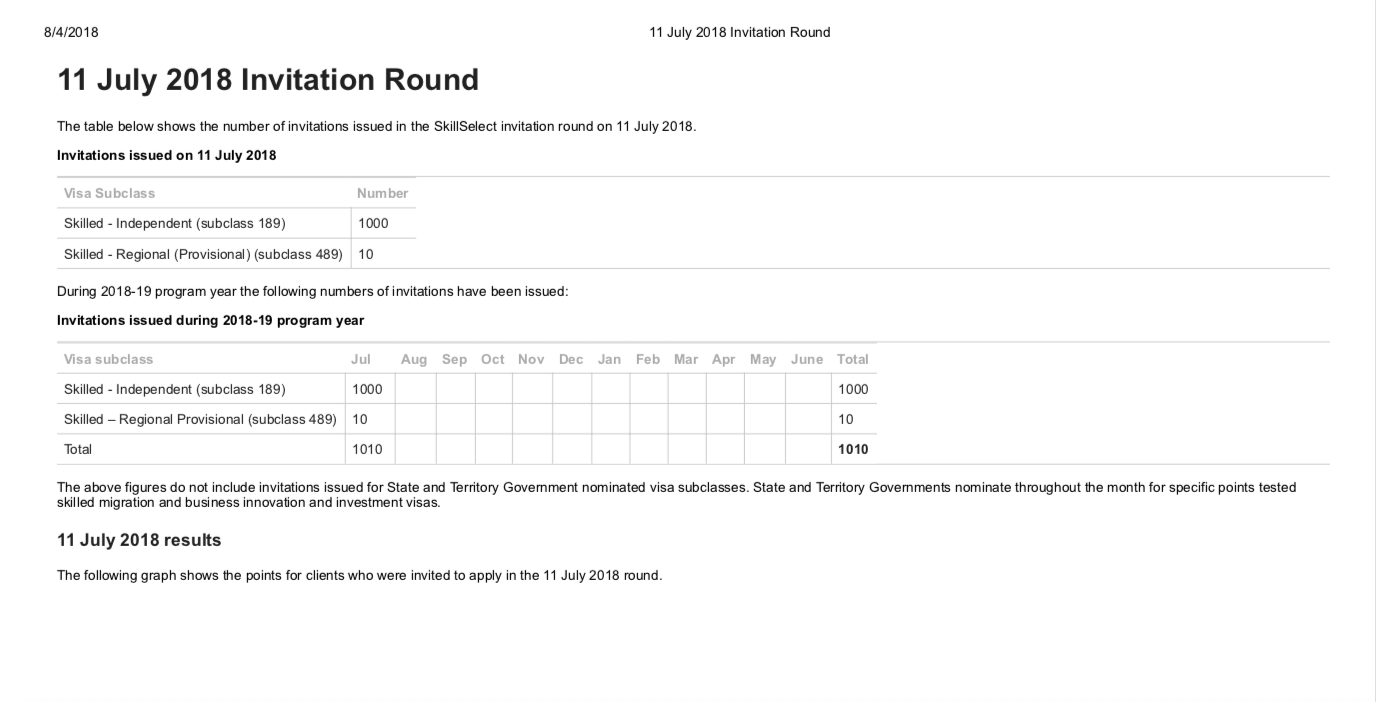 8/4/2018 11 July 2018 Invitation Round

11 July 2018 Invitation Round

The table below shows the number of invitations issued in the SkillSelect invitation round on 11 July 2018.

Invitations issued on 11 July 2018

| Visa Subclass | Number |
|---|---|
| Skilled - Independent (subclass 189) | 1000 |
| Skilled - Regional (Provisional) (subclass 489) | 10 |

During 2018-19 program year the following numbers of invitations have been issued:

Invitations issued during 2018-19 program year

| Visa subclass | Jul | Aug | Sep | Oct | Nov | Dec | Jan | Feb | Mar | Apr | May | June | Total |
|---|---|---|---|---|---|---|---|---|---|---|---|---|---|
| Skilled - Independent (subclass 189) | 1000 | | | | | | | | | | | | 1000 |
| Skilled – Regional Provisional (subclass 489) | 10 | | | | | | | | | | | | 10 |
| Total | 1010 | | | | | | | | | | | | 1010 |

The above figures do not include invitations issued for State and Territory Government nominated visa subclasses. State and Territory Governments nominate throughout the month for specific points tested skilled migration and business innovation and investment visas.

11 July 2018 results

The following graph shows the points for clients who were invited to apply in the 11 July 2018 round.